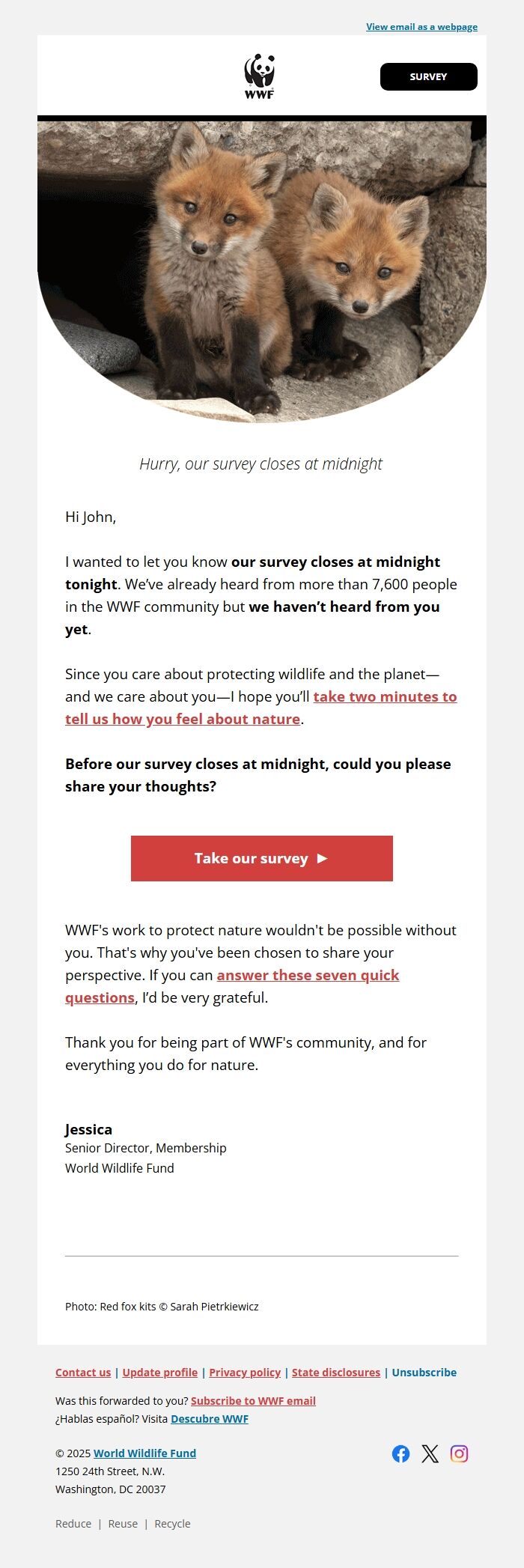 View email as a webpage

WWF

SURVEY

Hurry, our survey closes at midnight

Hi John,

I wanted to let you know our survey closes at midnight tonight. We've already heard from more than 7,600 people in the WWF community but we haven't heard from you yet.

Since you care about protecting wildlife and the planet—and we care about you—I hope you'll take two minutes to tell us how you feel about nature.

Before our survey closes at midnight, could you please share your thoughts?

Take our survey ►

WWF's work to protect nature wouldn't be possible without you. That's why you've been chosen to share your perspective. If you can answer these seven quick questions, I'd be very grateful.

Thank you for being part of WWF's community, and for everything you do for nature.

Jessica
Senior Director, Membership
World Wildlife Fund

Photo: Red fox kits © Sarah Pietrkiewicz

Contact us | Update profile | Privacy policy | State disclosures | Unsubscribe

Was this forwarded to you? Subscribe to WWF email
¿Hablas español? Visita Descubre WWF

© 2025 World Wildlife Fund
1250 24th Street, N.W.
Washington, DC 20037

Reduce | Reuse | Recycle